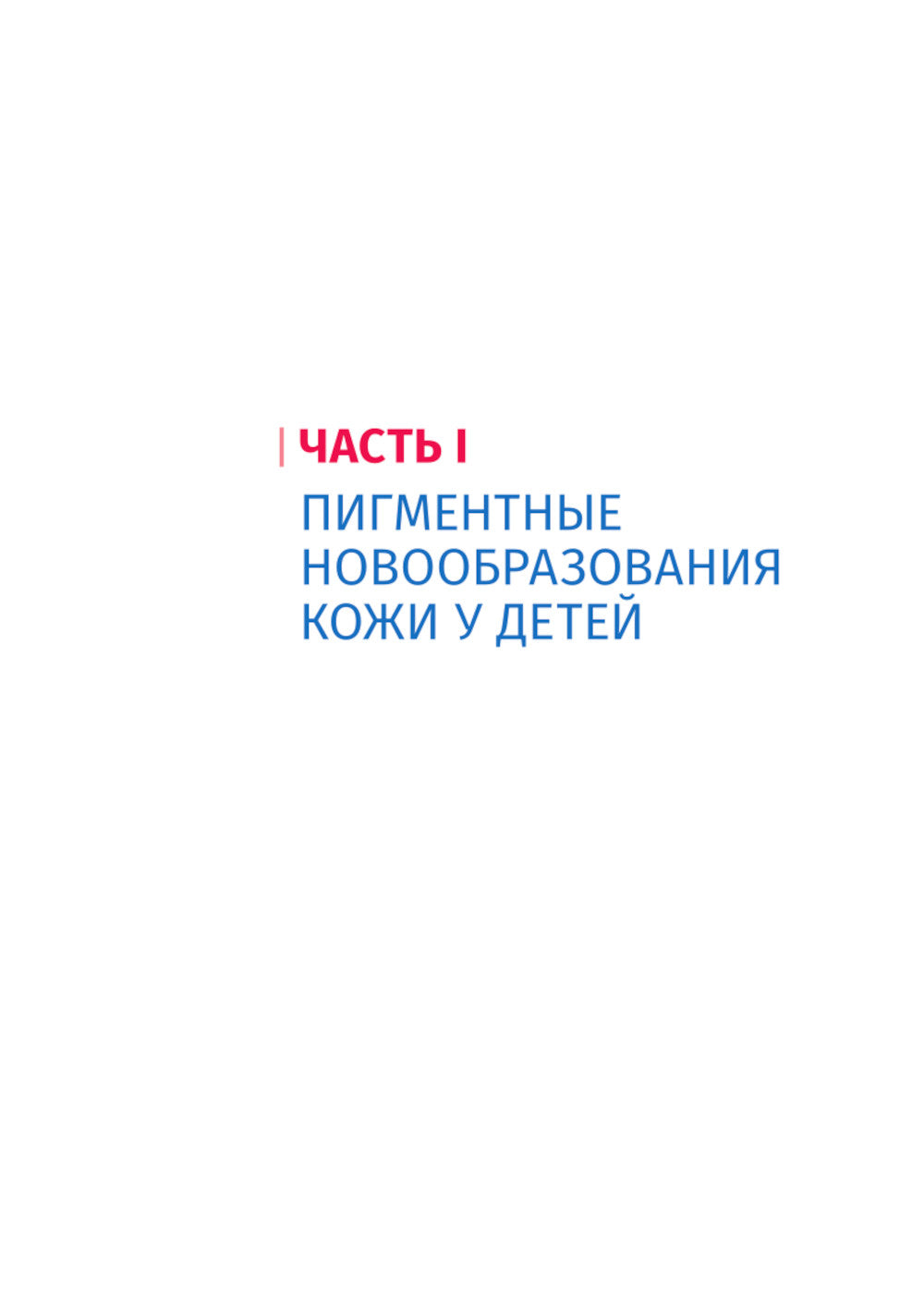 ЧАСТЬ I

ПИГМЕНТНЫЕ НОВООБРАЗОВАНИЯ КОЖИ У ДЕТЕЙ